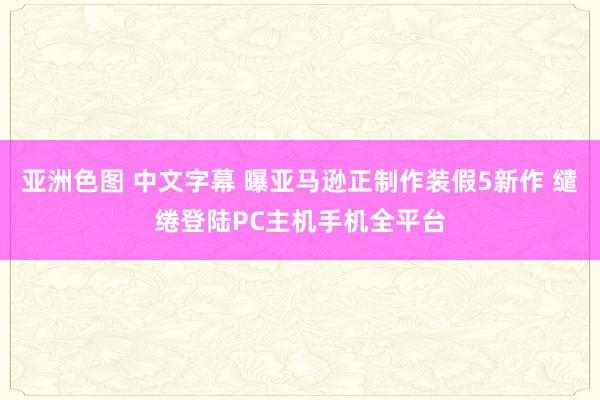 亚洲色图 中文字幕 曝亚马逊正制作装假5新作 缱绻登陆PC主机手机全平台